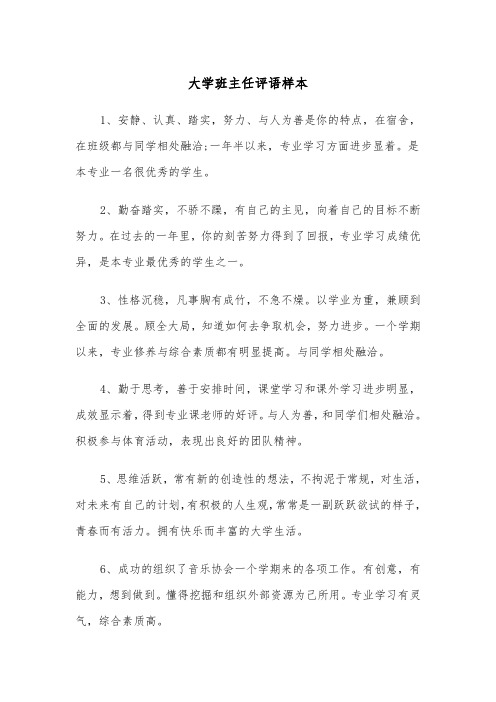 大学班主任评语样本

1、安静、认真、踏实，努力、与人为善是你的特点，在宿舍，在班级都与同学相处融洽;一年半以来，专业学习方面进步显着。是本专业一名很优秀的学生。

2、勤奋踏实，不骄不躁，有自己的主见，向着自己的目标不断努力。在过去的一年里，你的刻苦努力得到了回报，专业学习成绩优异，是本专业最优秀的学生之一。

3、性格沉稳，凡事胸有成竹，不急不燥。以学业为重，兼顾到全面的发展。顾全大局，知道如何去争取机会，努力进步。一个学期以来，专业修养与综合素质都有明显提高。与同学相处融洽。

4、勤于思考，善于安排时间，课堂学习和课外学习进步明显，成效显示着，得到专业课老师的好评。与人为善，和同学们相处融洽。积极参与体育活动，表现出良好的团队精神。

5、思维活跃，常有新的创造性的想法，不拘泥于常规，对生活，对未来有自己的计划，有积极的人生观，常常是一副跃跃欲试的样子，青春而有活力。拥有快乐而丰富的大学生活。

6、成功的组织了音乐协会一个学期来的各项工作。有创意，有能力，想到做到。懂得挖掘和组织外部资源为己所用。专业学习有灵气，综合素质高。